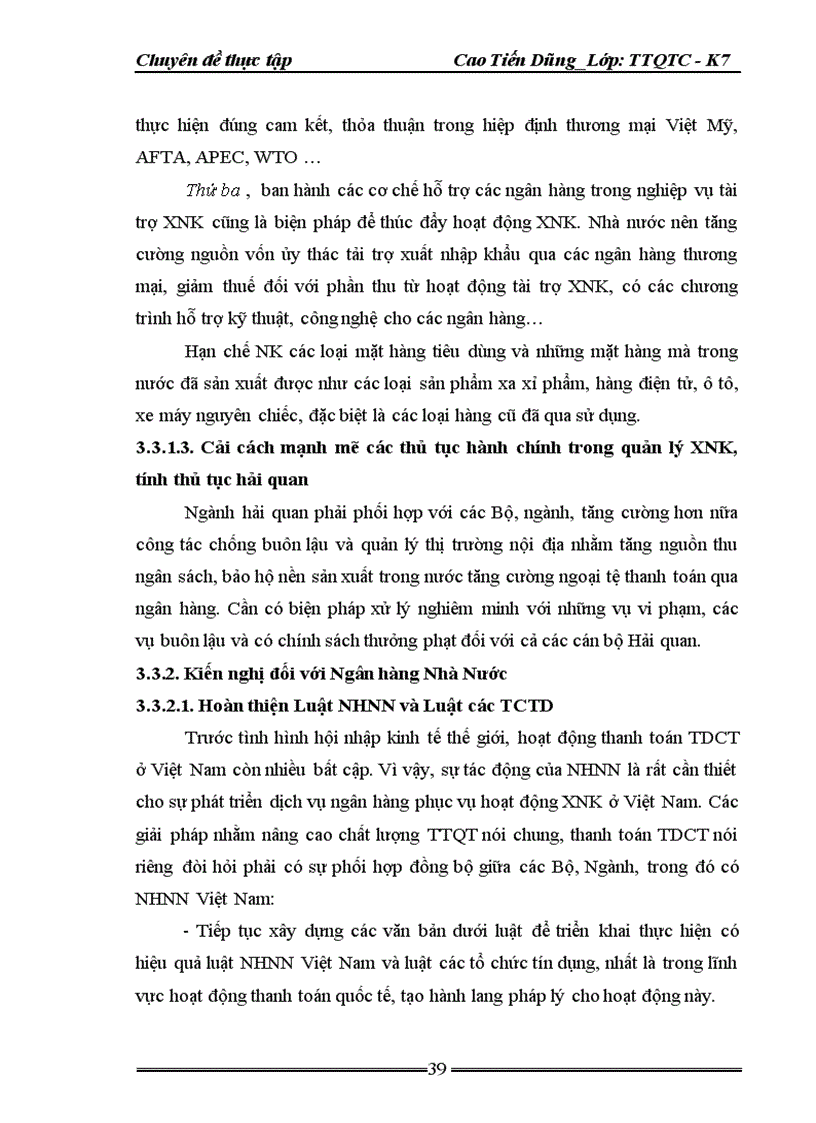 Chuyên đề thực tập Cao Tiến Dũng_Lớp: TTQTC - K7

thực hiện đúng cam kết, thỏa thuận trong hiệp định thương mại Việt Mỹ, AFTA, APEC, WTO …

Thứ ba , ban hành các cơ chế hỗ trợ các ngân hàng trong nghiệp vụ tài trợ XNK cũng là biện pháp để thúc đẩy hoạt động XNK. Nhà nước nên tăng cường nguồn vốn ủy thác tài trợ xuất nhập khẩu qua các ngân hàng thương mại, giảm thuế đối với phần thu từ hoạt động tài trợ XNK, có các chương trình hỗ trợ kỹ thuật, công nghệ cho các ngân hàng…

Hạn chế NK các loại mặt hàng tiêu dùng và những mặt hàng mà trong nước đã sản xuất được như các loại sản phẩm xa xỉ phẩm, hàng điện tử, ô tô, xe máy nguyên chiếc, đặc biệt là các loại hàng cũ đã qua sử dụng.

3.3.1.3. Cải cách mạnh mẽ các thủ tục hành chính trong quản lý XNK, tính thủ tục hải quan

Ngành hải quan phải phối hợp với các Bộ, ngành, tăng cường hơn nữa công tác chống buôn lậu và quản lý thị trường nội địa nhằm tăng nguồn thu ngân sách, bảo hộ nền sản xuất trong nước tăng cường ngoại tệ thanh toán qua ngân hàng. Cần có biện pháp xử lý nghiêm minh với những vụ vi phạm, các vụ buôn lậu và có chính sách thưởng phạt đối với cả các cán bộ Hải quan.

3.3.2. Kiến nghị đối với Ngân hàng Nhà Nước

3.3.2.1. Hoàn thiện Luật NHNN và Luật các TCTD

Trước tình hình hội nhập kinh tế thế giới, hoạt động thanh toán TDCT ở Việt Nam còn nhiều bất cập. Vì vậy, sự tác động của NHNN là rất cần thiết cho sự phát triển dịch vụ ngân hàng phục vụ hoạt động XNK ở Việt Nam. Các giải pháp nhằm nâng cao chất lượng TTQT nói chung, thanh toán TDCT nói riêng đòi hỏi phải có sự phối hợp đồng bộ giữa các Bộ, Ngành, trong đó có NHNN Việt Nam:

- Tiếp tục xây dựng các văn bản dưới luật để triển khai thực hiện có hiệu quả luật NHNN Việt Nam và luật các tổ chức tín dụng, nhất là trong lĩnh vực hoạt động thanh toán quốc tế, tạo hành lang pháp lý cho hoạt động này.

39